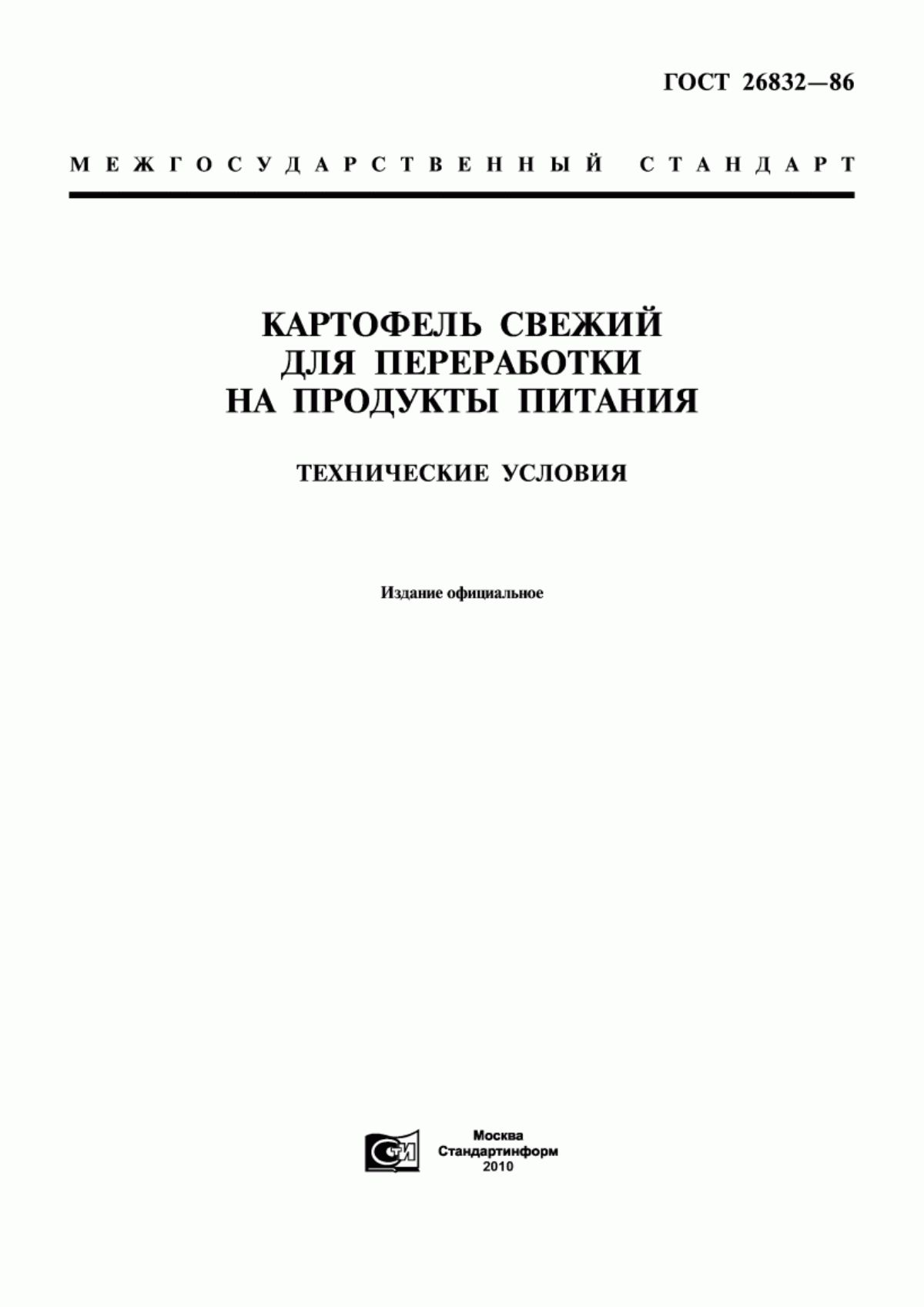 ГОСТ 26832—86

МЕЖГОСУДАРСТВЕННЫЙ СТАНДАРТ

КАРТОФЕЛЬ СВЕЖИЙ ДЛЯ ПЕРЕРАБОТКИ НА ПРОДУКТЫ ПИТАНИЯ

ТЕХНИЧЕСКИЕ УСЛОВИЯ

Издание официальное

СТИ

Москва
Стандартинформ
2010